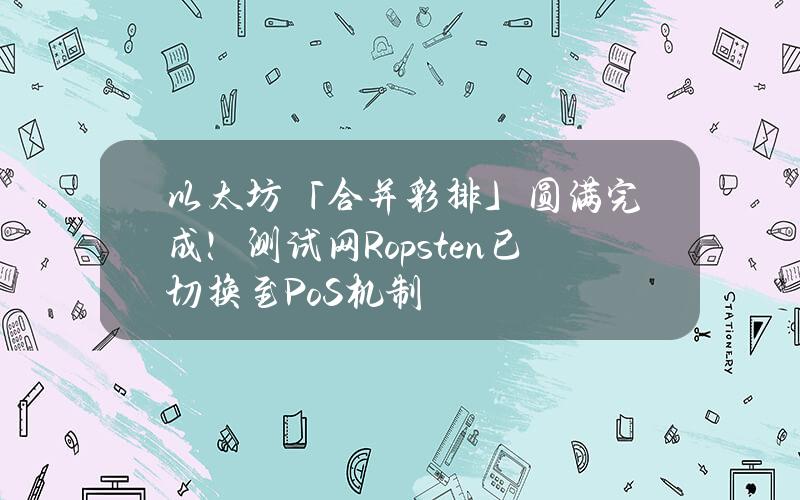 以太坊「合并彩排」圆满完成！测试网Ropsten已切换至PoS机制

STATIONERY